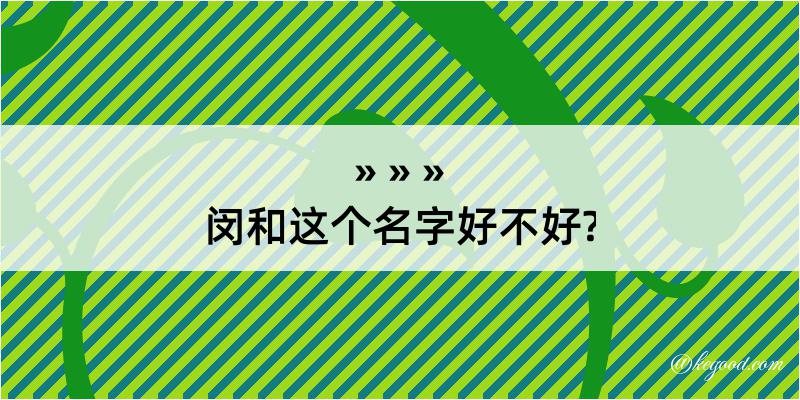 » » »
闵和这个名字好不好?

@kegood.com